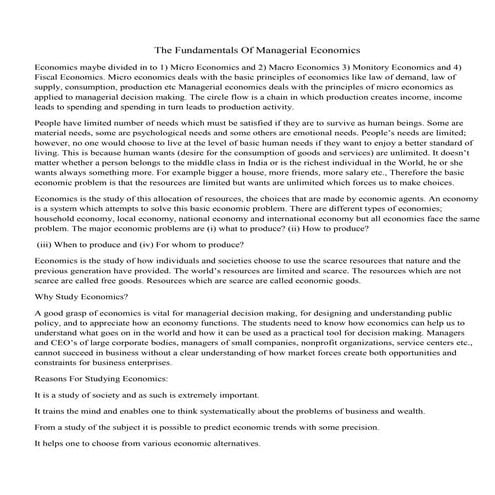 The Fundamentals Of Managerial Economics

Economics maybe divided in to 1) Micro Economics and 2) Macro Economics 3) Monitory Economics and 4) Fiscal Economics. Micro economics deals with the basic principles of economics like law of demand, law of supply, consumption, production etc Managerial economics deals with the principles of micro economics as applied to managerial decision making. The circle flow is a chain in which production creates income, income leads to spending and spending in turn leads to production activity.

People have limited number of needs which must be satisfied if they are to survive as human beings. Some are material needs, some are psychological needs and some others are emotional needs. People's needs are limited; however, no one would choose to live at the level of basic human needs if they want to enjoy a better standard of living. This is because human wants (desire for the consumption of goods and services) are unlimited. It doesn't matter whether a person belongs to the middle class in India or is the richest individual in the World, he or she wants always something more. For example bigger a house, more friends, more salary etc., Therefore the basic economic problem is that the resources are limited but wants are unlimited which forces us to make choices.

Economics is the study of this allocation of resources, the choices that are made by economic agents. An economy is a system which attempts to solve this basic economic problem. There are different types of economies; household economy, local economy, national economy and international economy but all economies face the same problem. The major economic problems are (i) what to produce? (ii) How to produce?

(iii) When to produce and (iv) For whom to produce?

Economics is the study of how individuals and societies choose to use the scarce resources that nature and the previous generation have provided. The world's resources are limited and scarce. The resources which are not scarce are called free goods. Resources which are scarce are called economic goods.

Why Study Economics?

A good grasp of economics is vital for managerial decision making, for designing and understanding public policy, and to appreciate how an economy functions. The students need to know how economics can help us to understand what goes on in the world and how it can be used as a practical tool for decision making. Managers and CEO's of large corporate bodies, managers of small companies, nonprofit organizations, service centers etc., cannot succeed in business without a clear understanding of how market forces create both opportunities and constraints for business enterprises.

Reasons For Studying Economics:

It is a study of society and as such is extremely important.

It trains the mind and enables one to think systematically about the problems of business and wealth.

From a study of the subject it is possible to predict economic trends with some precision.

It helps one to choose from various economic alternatives.